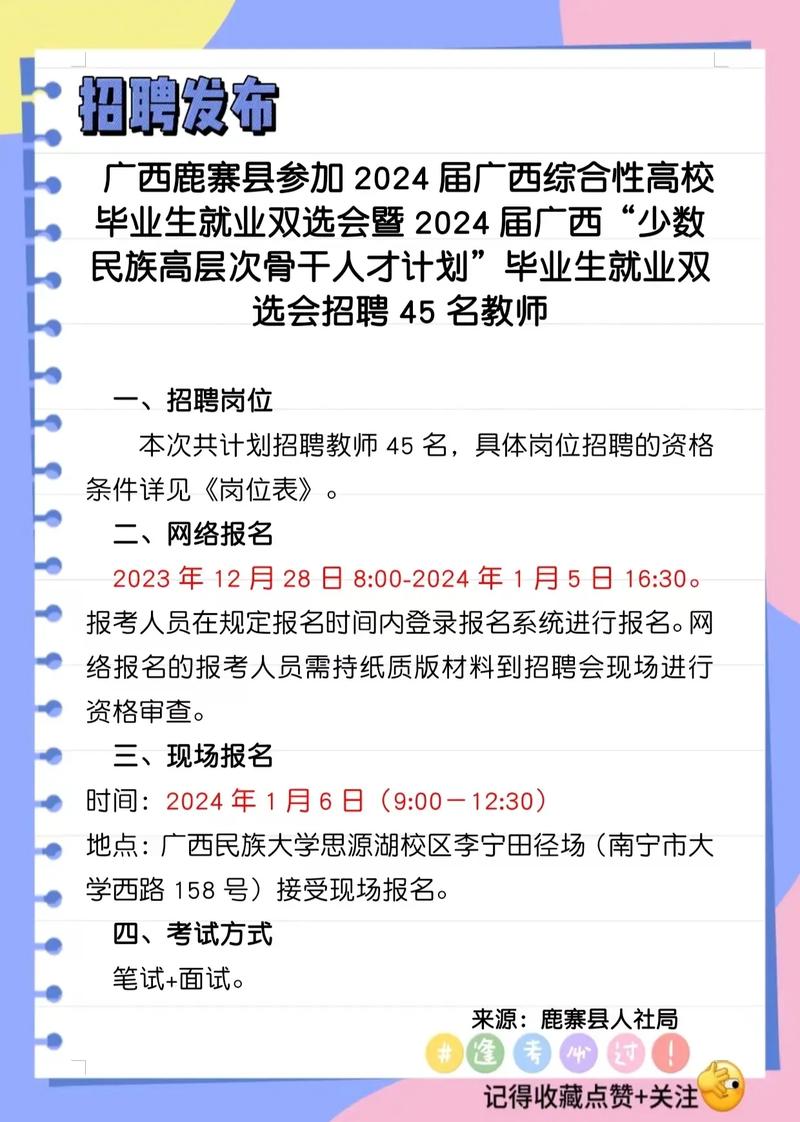 招聘发布

广西鹿寨县参加 2024 届广西综合性高校毕业生就业双选会暨 2024 届广西“少数民族高层次骨干人才计划”毕业生就业双选会招聘 45 名教师

一、招聘岗位

本次共计划招聘教师 45 名，具体岗位招聘的资格条件详见《岗位表》。

二、网络报名

2023 年 12 月 28 日 8:00-2024 年 1 月 5 日 16:30。报考人员在规定报名时间内登录报名系统进行报名。网络报名的报考人员需持纸质版材料到招聘会现场进行资格审查。

三、现场报名

时间：2024 年 1 月 6 日（9:00－12:30）

地点：广西民族大学思源湖校区李宁田径场（南宁市大学西路 158 号）接受现场报名。

四、考试方式

笔试+面试。

来源：鹿寨县人社局

#逢考必过！

记得收藏点赞+关注